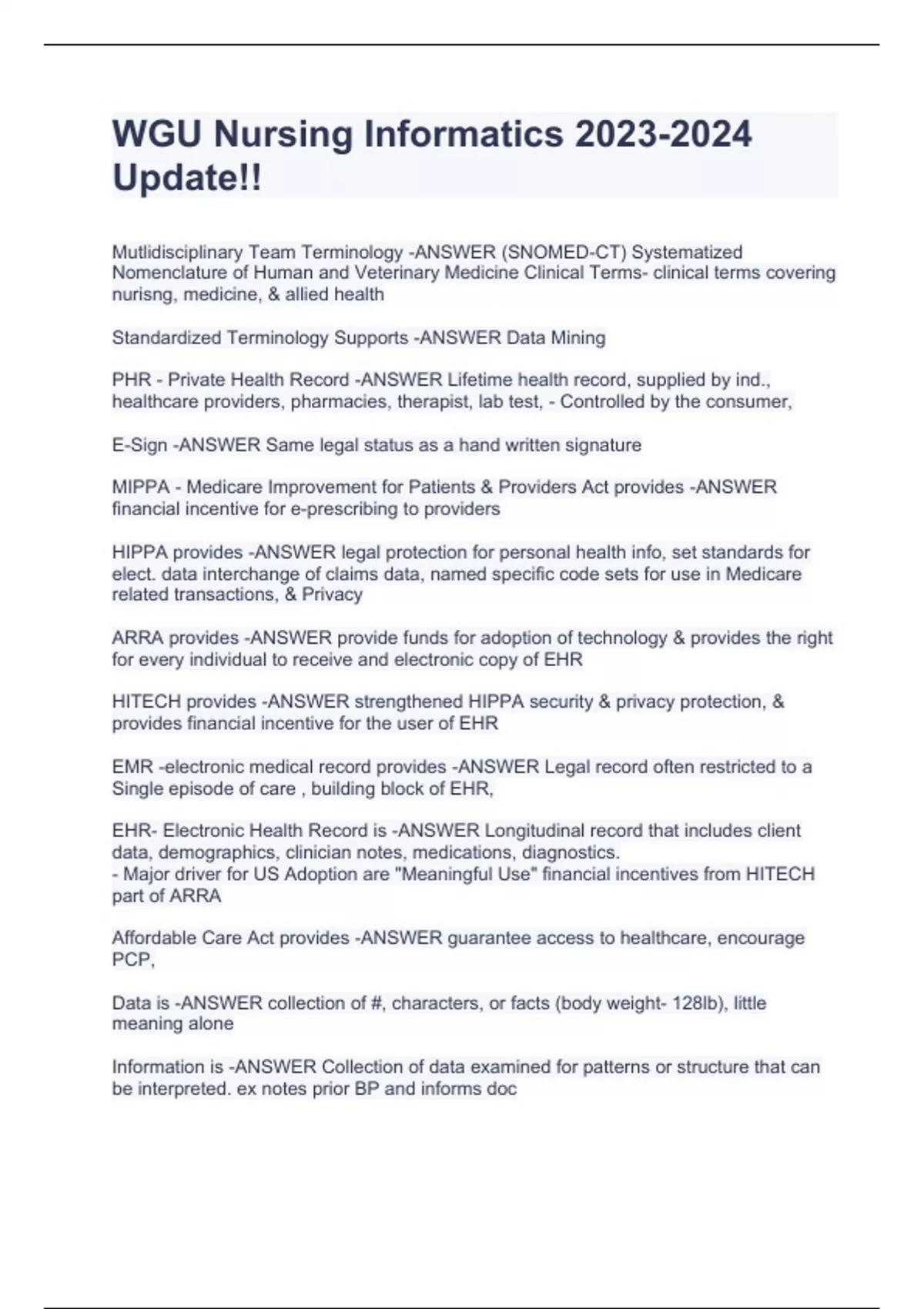 WGU Nursing Informatics 2023-2024 Update!!

Mutlidisciplinary Team Terminology -ANSWER (SNOMED-CT) Systematized Nomenclature of Human and Veterinary Medicine Clinical Terms- clinical terms covering nurisng, medicine, & allied health

Standardized Terminology Supports -ANSWER Data Mining

PHR - Private Health Record -ANSWER Lifetime health record, supplied by ind., healthcare providers, pharmacies, therapist, lab test, - Controlled by the consumer,

E-Sign -ANSWER Same legal status as a hand written signature

MIPPA - Medicare Improvement for Patients & Providers Act provides -ANSWER financial incentive for e-prescribing to providers

HIPPA provides -ANSWER legal protection for personal health info, set standards for elect. data interchange of claims data, named specific code sets for use in Medicare related transactions, & Privacy

ARRA provides -ANSWER provide funds for adoption of technology & provides the right for every individual to receive and electronic copy of EHR

HITECH provides -ANSWER strengthened HIPPA security & privacy protection, & provides financial incentive for the user of EHR

EMR -electronic medical record provides -ANSWER Legal record often restricted to a Single episode of care , building block of EHR,

EHR- Electronic Health Record is -ANSWER Longitudinal record that includes client data, demographics, clinician notes, medications, diagnostics.
- Major driver for US Adoption are "Meaningful Use" financial incentives from HITECH part of ARRA

Affordable Care Act provides -ANSWER guarantee access to healthcare, encourage PCP,

Data is -ANSWER collection of #, characters, or facts (body weight- 128lb), little meaning alone

Information is -ANSWER Collection of data examined for patterns or structure that can be interpreted. ex notes prior BP and informs doc